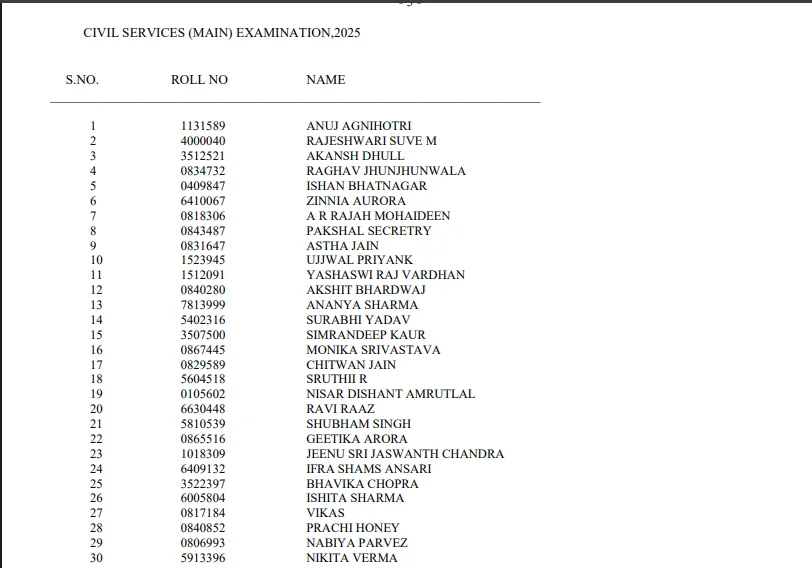 CIVIL SERVICES (MAIN) EXAMINATION,2025

| S.NO. | ROLL NO | NAME |
|---|---|---|
| 1 | 1131589 | ANUJ AGNIHOTRI |
| 2 | 4000040 | RAJESHWARI SUVE M |
| 3 | 3512521 | AKANSH DHULL |
| 4 | 0834732 | RAGHAV JHUNJHUNWALA |
| 5 | 0409847 | ISHAN BHATNAGAR |
| 6 | 6410067 | ZINNIA AURORA |
| 7 | 0818306 | A R RAJAH MOHAIDEEN |
| 8 | 0843487 | PAKSHAL SECRETRY |
| 9 | 0831647 | ASTHA JAIN |
| 10 | 1523945 | UJJWAL PRIYANK |
| 11 | 1512091 | YASHASWI RAJ VARDHAN |
| 12 | 0840280 | AKSHIT BHARDWAJ |
| 13 | 7813999 | ANANYA SHARMA |
| 14 | 5402316 | SURABHI YADAV |
| 15 | 3507500 | SIMRANDEEP KAUR |
| 16 | 0867445 | MONIKA SRIVASTAVA |
| 17 | 0829589 | CHITWAN JAIN |
| 18 | 5604518 | SRUTHII R |
| 19 | 0105602 | NISAR DISHANT AMRUTLAL |
| 20 | 6630448 | RAVI RAAZ |
| 21 | 5810539 | SHUBHAM SINGH |
| 22 | 0865516 | GEETIKA ARORA |
| 23 | 1018309 | JEENU SRI JASWANTH CHANDRA |
| 24 | 6409132 | IFRA SHAMS ANSARI |
| 25 | 3522397 | BHAVIKA CHOPRA |
| 26 | 6005804 | ISHITA SHARMA |
| 27 | 0817184 | VIKAS |
| 28 | 0840852 | PRACHI HONEY |
| 29 | 0806993 | NABIYA PARVEZ |
| 30 | 5913396 | NIKITA VERMA |